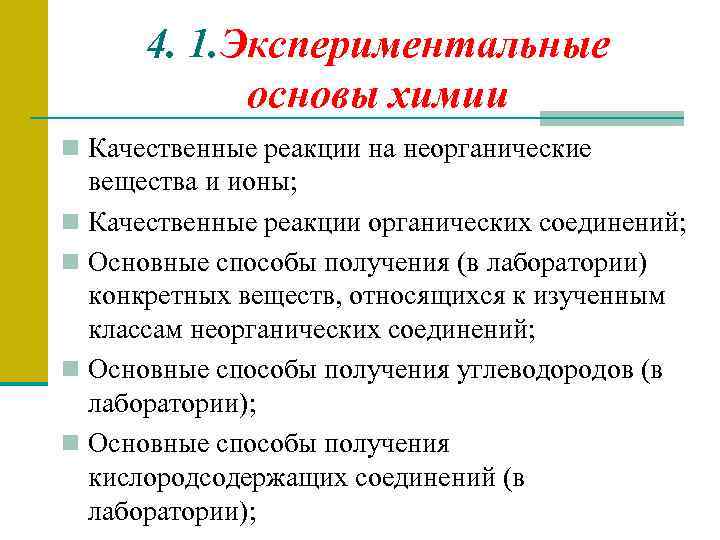 4. 1.Экспериментальные основы химии

Качественные реакции на неорганические вещества и ионы;

Качественные реакции органических соединений;

Основные способы получения (в лаборатории) конкретных веществ, относящихся к изученным классам неорганических соединений;

Основные способы получения углеводородов (в лаборатории);

Основные способы получения кислородсодержащих соединений (в лаборатории);